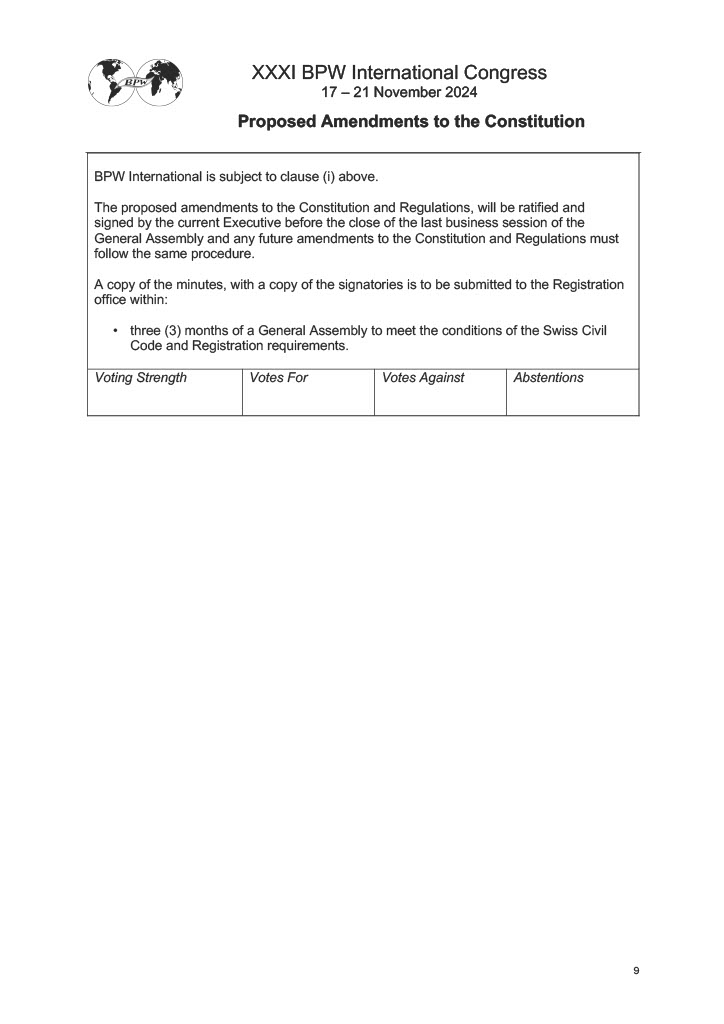 BPW

XXXI BPW International Congress
17 – 21 November 2024

Proposed Amendments to the Constitution

BPW International is subject to clause (i) above.

The proposed amendments to the Constitution and Regulations, will be ratified and signed by the current Executive before the close of the last business session of the General Assembly and any future amendments to the Constitution and Regulations must follow the same procedure.

A copy of the minutes, with a copy of the signatories is to be submitted to the Registration office within:

• three (3) months of a General Assembly to meet the conditions of the Swiss Civil Code and Registration requirements.

| Voting Strength | Votes For | Votes Against | Abstentions |
|---|---|---|---|
| | | | |

9